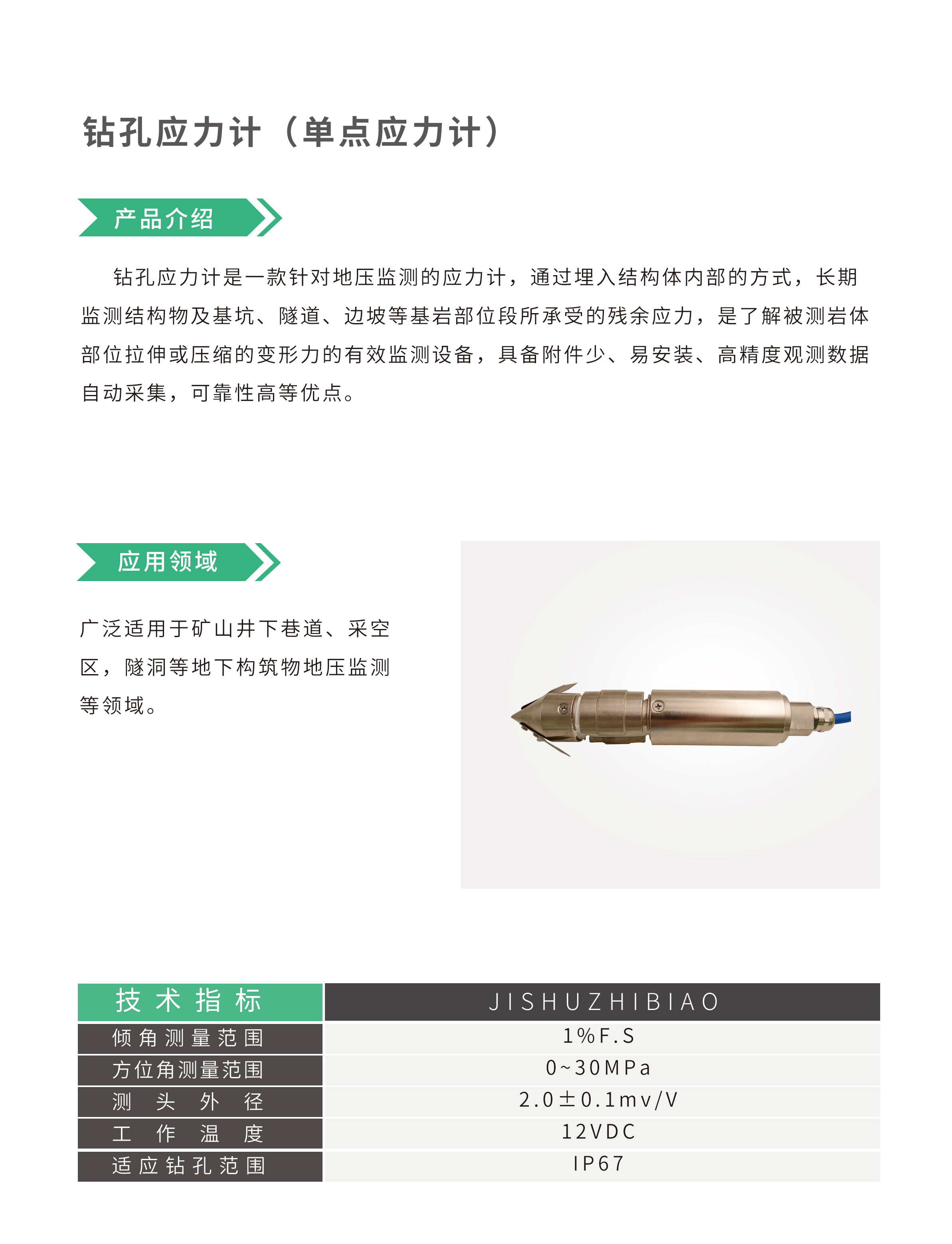 钻孔应力计（单点应力计）

产品介绍

钻孔应力计是一款针对地压监测的应力计，通过埋入结构体内部的方式，长期监测结构物及基坑、隧道、边坡等基岩部位段所承受的残余应力，是了解被测岩体部位拉伸或压缩的变形力的有效监测设备，具备附件少、易安装、高精度观测数据自动采集，可靠性高等优点。

应用领域

广泛适用于矿山井下巷道、采空区，隧洞等地下构筑物地压监测等领域。

| 技术指标 | JISHUZHIBIAO |
|---|---|
| 倾角测量范围 | 1%F.S |
| 方位角测量范围 | 0~30MPa |
| 测头外径 | 2.0±0.1mv/V |
| 工作温度 | 12VDC |
| 适应钻孔范围 | IP67 |